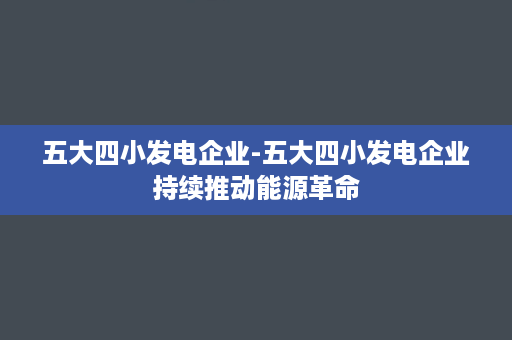 五大四小发电企业-五大四小发电企业持续推动能源革命